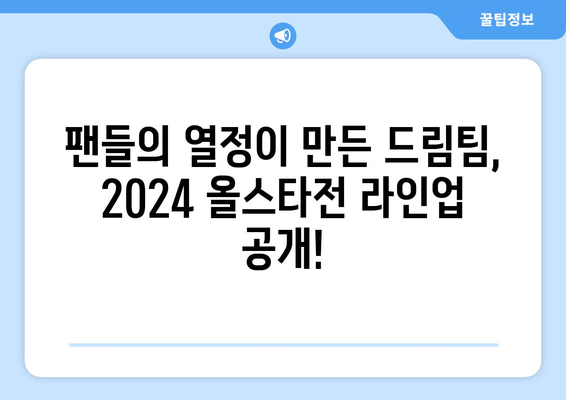 꿀팁정보

팬들의 열정이 만든 드림팀, 2024 올스타전 라인업 공개!